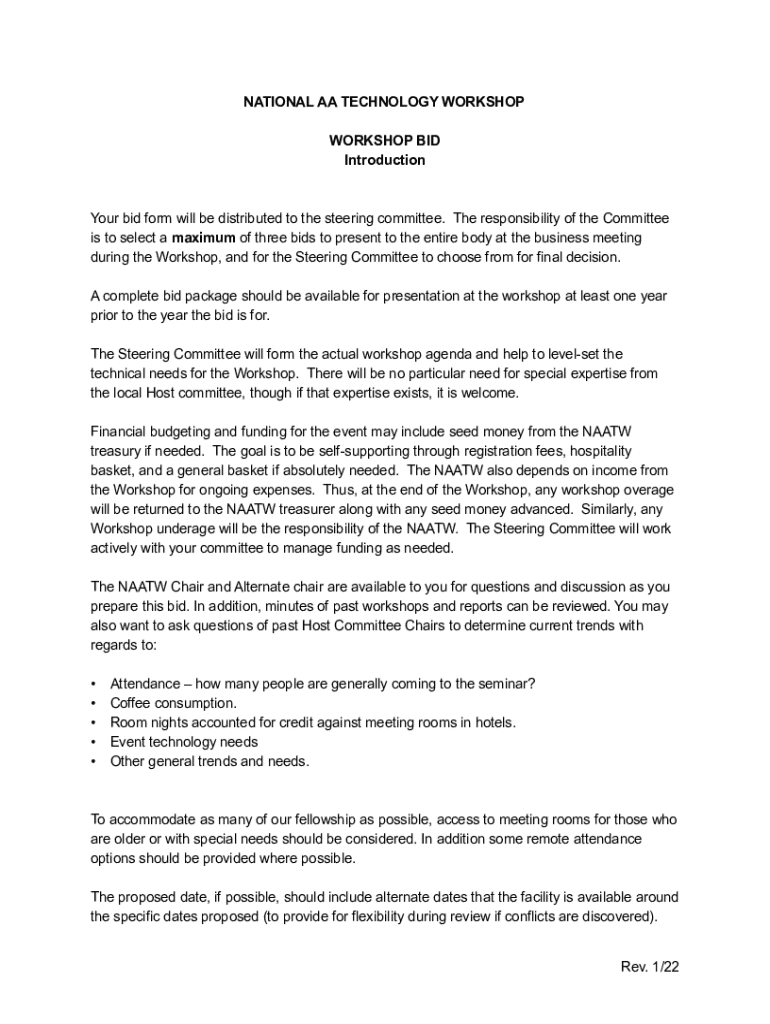 NATIONAL AA TECHNOLOGY WORKSHOP

WORKSHOP BID
Introduction

Your bid form will be distributed to the steering committee. The responsibility of the Committee is to select a maximum of three bids to present to the entire body at the business meeting during the Workshop, and for the Steering Committee to choose from for final decision.

A complete bid package should be available for presentation at the workshop at least one year prior to the year the bid is for.

The Steering Committee will form the actual workshop agenda and help to level-set the technical needs for the Workshop. There will be no particular need for special expertise from the local Host committee, though if that expertise exists, it is welcome.

Financial budgeting and funding for the event may include seed money from the NAATW treasury if needed. The goal is to be self-supporting through registration fees, hospitality basket, and a general basket if absolutely needed. The NAATW also depends on income from the Workshop for ongoing expenses. Thus, at the end of the Workshop, any workshop overage will be returned to the NAATW treasurer along with any seed money advanced. Similarly, any Workshop underage will be the responsibility of the NAATW. The Steering Committee will work actively with your committee to manage funding as needed.

The NAATW Chair and Alternate chair are available to you for questions and discussion as you prepare this bid. In addition, minutes of past workshops and reports can be reviewed. You may also want to ask questions of past Host Committee Chairs to determine current trends with regards to:

• Attendance – how many people are generally coming to the seminar?
• Coffee consumption.
• Room nights accounted for credit against meeting rooms in hotels.
• Event technology needs
• Other general trends and needs.

To accommodate as many of our fellowship as possible, access to meeting rooms for those who are older or with special needs should be considered. In addition some remote attendance options should be provided where possible.

The proposed date, if possible, should include alternate dates that the facility is available around the specific dates proposed (to provide for flexibility during review if conflicts are discovered).

Rev. 1/22